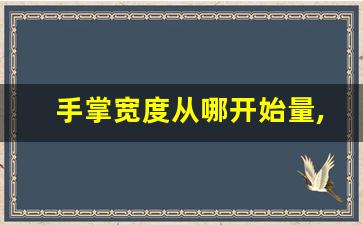 手掌宽度从哪开始量,